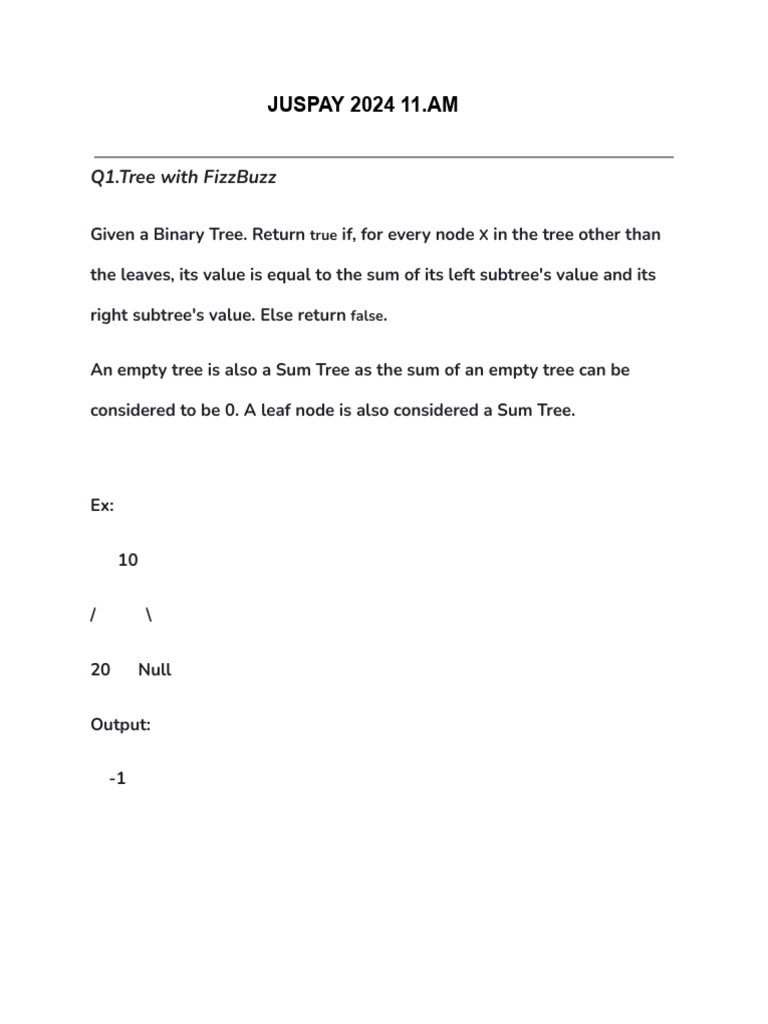 JUSPAY 2024 11.AM

Q1.Tree with FizzBuzz

Given a Binary Tree. Return true if, for every node X in the tree other than the leaves, its value is equal to the sum of its left subtree's value and its right subtree's value. Else return false.

An empty tree is also a Sum Tree as the sum of an empty tree can be considered to be 0. A leaf node is also considered a Sum Tree.

Ex:

10

/ \

20 Null

Output:

-1